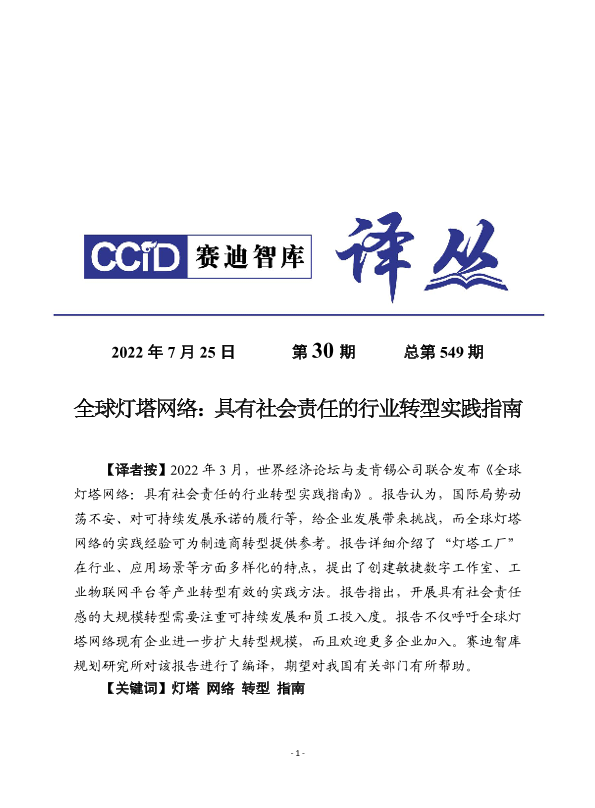 CCiD 赛迪智库 译丛

2022 年 7 月 25 日　　第 30 期　　总第 549 期

全球灯塔网络：具有社会责任的行业转型实践指南

【译者按】2022 年 3 月，世界经济论坛与麦肯锡公司联合发布《全球灯塔网络：具有社会责任的行业转型实践指南》。报告认为，国际局势动荡不安、对可持续发展承诺的履行等，给企业发展带来挑战，而全球灯塔网络的实践经验可为制造商转型提供参考。报告详细介绍了“灯塔工厂”在行业、应用场景等方面多样化的特点，提出了创建敏捷数字工作室、工业物联网平台等产业转型有效的实践方法。报告指出，开展具有社会责任感的大规模转型需要注重可持续发展和员工投入度。报告不仅呼吁全球灯塔网络现有企业进一步扩大转型规模，而且欢迎更多企业加入。赛迪智库规划研究所对该报告进行了编译，期望对我国有关部门有所帮助。

【关键词】灯塔 网络 转型 指南

- 1 -